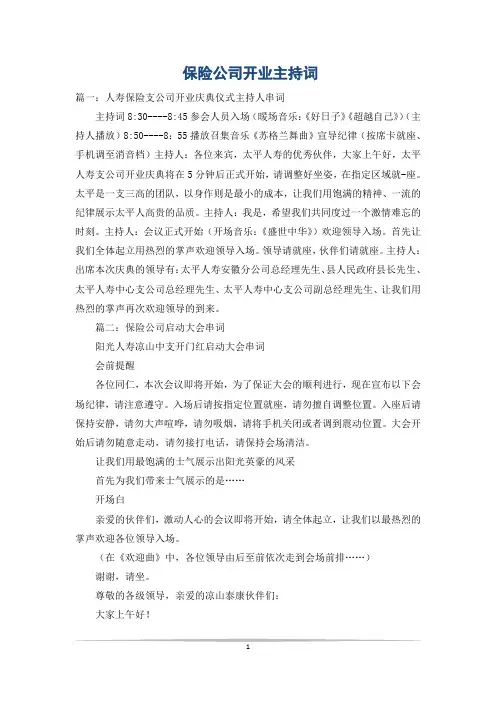 保险公司开业主持词

篇一：人寿保险支公司开业庆典仪式主持人串词

主持词 8:30----8:45 参会人员入场（暖场音乐：《好日子》《超越自己》）（主持人播放）8:50----8：55 播放召集音乐《苏格兰舞曲》宣导纪律（按席卡就座、手机调至消音档）主持人：各位来宾，太平人寿的优秀伙伴，大家上午好，太平人寿支公司开业庆典将在 5 分钟后正式开始，请调整好坐姿，在指定区域就-座。太平是一支三高的团队，以身作则是最小的成本，让我们用饱满的精神、一流的纪律展示太平人高贵的品质。主持人：我是，希望我们共同度过一个激情难忘的时刻。主持人：会议正式开始（开场音乐：《盛世中华》）欢迎领导入场。首先让我们全体起立用热烈的掌声欢迎领导入场。领导请就座，伙伴们请就座。主持人：出席本次庆典的领导有：太平人寿安徽分公司总经理先生、县人民政府县长先生、太平人寿中心支公司总经理先生、太平人寿中心支公司副总经理先生、让我们用热烈的掌声再次欢迎领导的到来。

篇二：保险公司启动大会串词

阳光人寿凉山中支开门红启动大会串词

会前提醒

各位同仁，本次会议即将开始，为了保证大会的顺利进行，现在宣布以下会场纪律，请注意遵守。入场后请按指定位置就座，请勿擅自调整位置。入座后请保持安静，请勿大声喧哗，请勿吸烟，请将手机关闭或者调到震动位置。大会开始后请勿随意走动，请勿接打电话，请保持会场清洁。

让我们用最饱满的士气展示出阳光英豪的风采

首先为我们带来士气展示的是……

开场白

亲爱的伙伴们，激动人心的会议即将开始，请全体起立，让我们以最热烈的掌声欢迎各位领导入场。

（在《欢迎曲》中，各位领导由后至前依次走到会场前排……）

谢谢，请坐。

尊敬的各级领导，亲爱的凉山泰康伙伴们：

大家上午好！

1